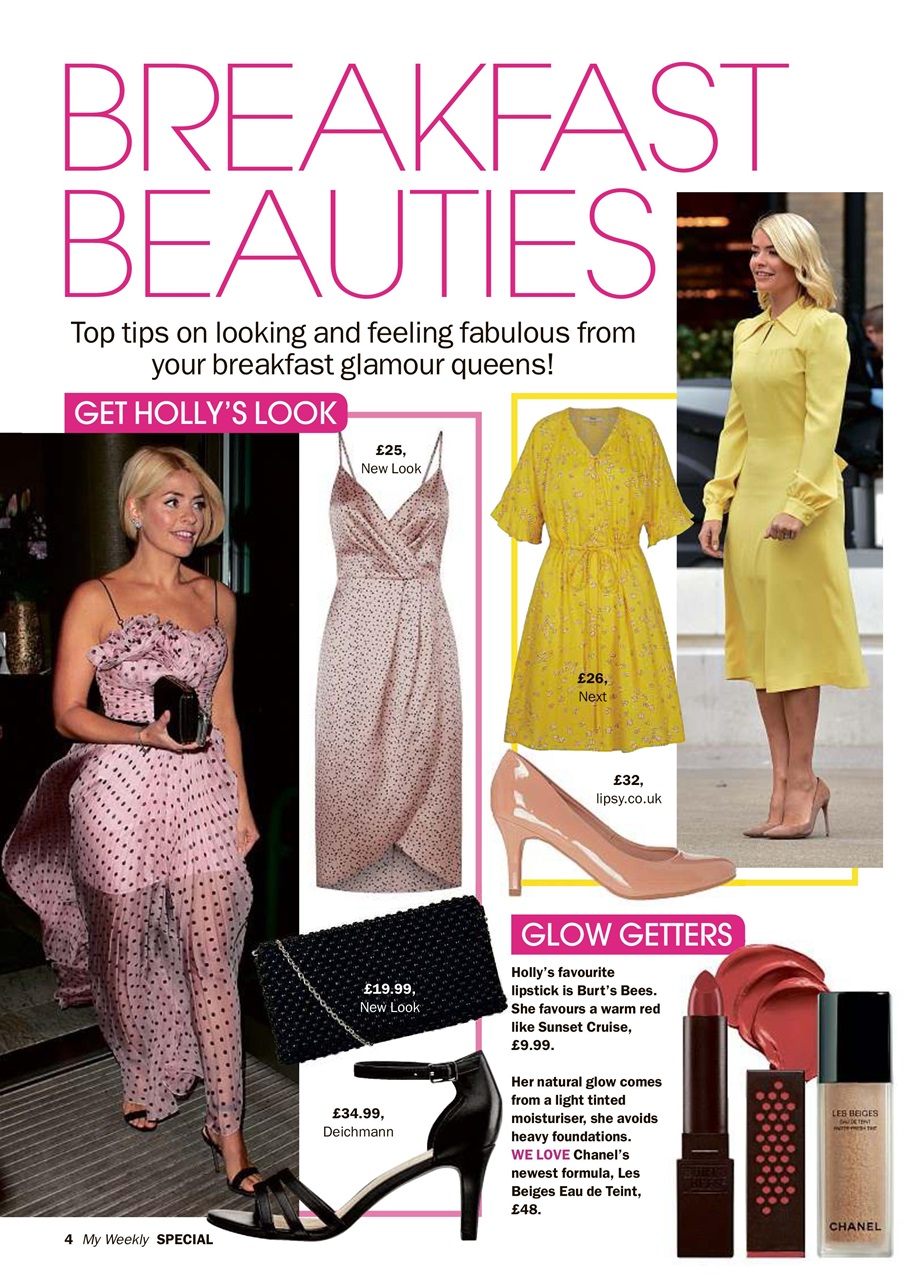 BREAKFAST BEAUTIES

Top tips on looking and feeling fabulous from your breakfast glamour queens!

GET HOLLY'S LOOK

£25, New Look

£26, Next

£32, lipsy.co.uk

£19.99, New Look

£34.99, Deichmann

GLOW GETTERS

Holly's favourite lipstick is Burt's Bees. She favours a warm red like Sunset Cruise, £9.99.

Her natural glow comes from a light tinted moisturiser, she avoids heavy foundations. WE LOVE Chanel's newest formula, Les Beiges Eau de Teint, £48.

LES BEIGES
EAU DE TEINT

CHANEL

4 My Weekly SPECIAL